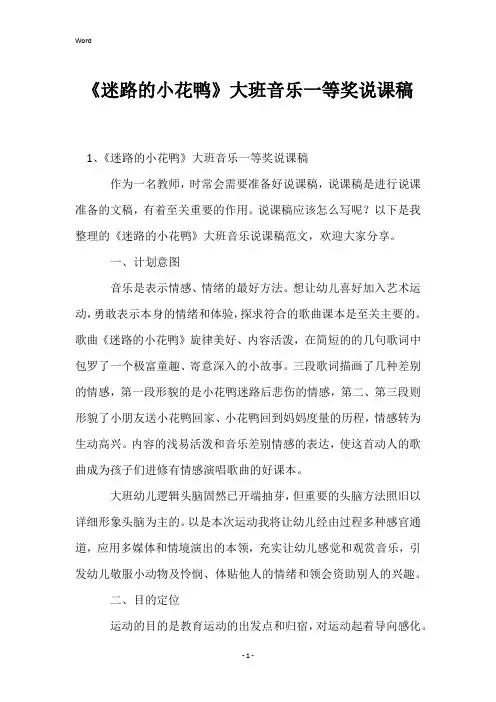 Word

《迷路的小花鸭》大班音乐一等奖说课稿

1、《迷路的小花鸭》大班音乐一等奖说课稿

作为一名教师，时常会需要准备好说课稿，说课稿是进行说课准备的文稿，有着至关重要的作用。说课稿应该怎么写呢？以下是我整理的《迷路的小花鸭》大班音乐说课稿范文，欢迎大家分享。

一、计划意图

音乐是表示情感、情绪的最好方法。想让幼儿喜好加入艺术运动，勇敢表示本身的情绪和体验，探求符合的歌曲课本是至关主要的。歌曲《迷路的小花鸭》旋律美好、内容活泼，在简短的的几句歌词中包罗了一个极富童趣、寄意深入的小故事。三段歌词描画了几种差别的情感，第一段形貌的是小花鸭迷路后悲伤的情感，第二、第三段则形貌了小朋友送小花鸭回家、小花鸭回到妈妈度量的历程，情感转为生动高兴。内容的浅易活泼和音乐差别情感的表达，使这首动人的歌曲成为孩子们进修有情感演唱歌曲的好课本。

大班幼儿逻辑头脑固然已开端抽芽，但重要的头脑方法照旧以详细形象头脑为主的。以是本次运动我将让幼儿经由过程多种感官通道，应用多媒体和情境演出的本领，充实让幼儿感觉和观赏音乐，引发幼儿敬服小动物及怜悯、体贴他人的情绪和领会资助别人的兴趣。

二、目的定位

运动的目的是教育运动的出发点和归宿，对运动起着导向感化。

- 1 -